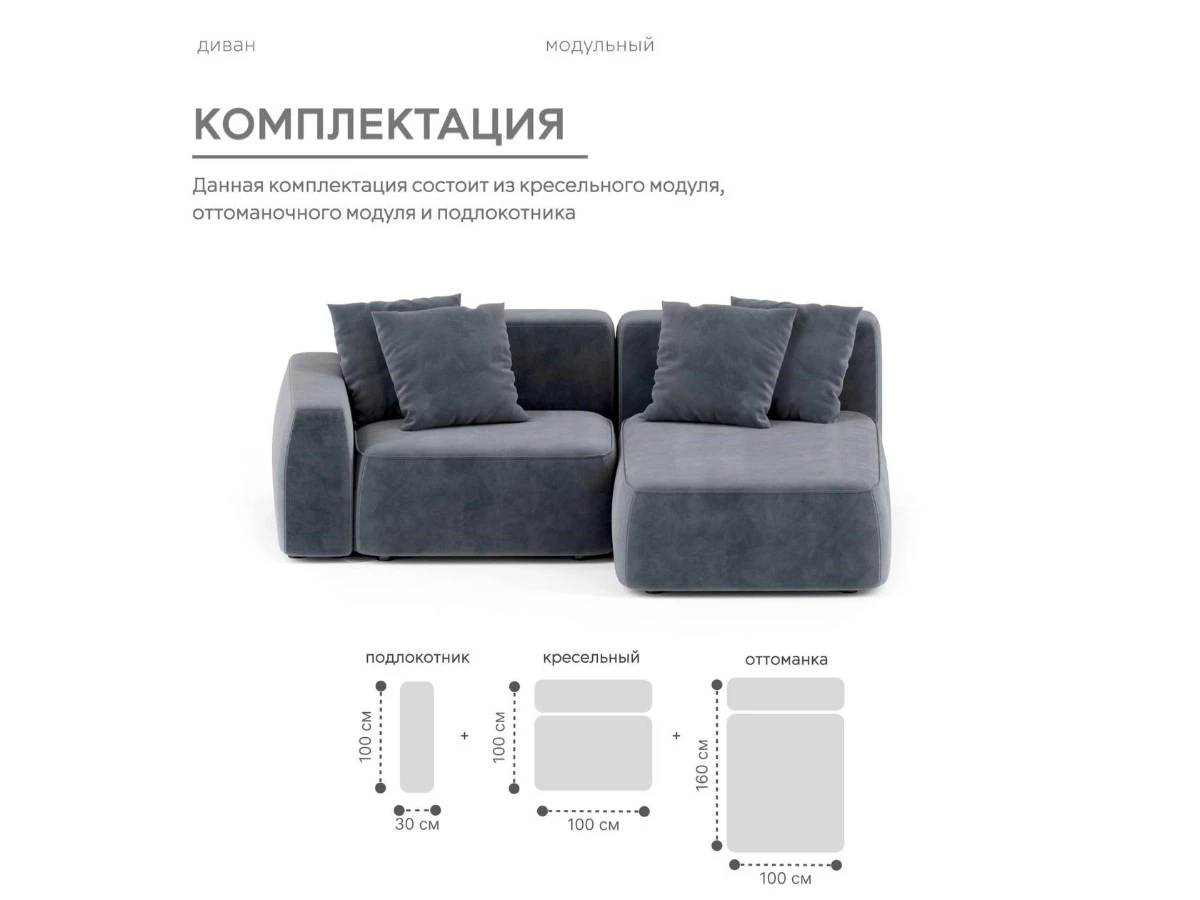 диван

модульный

КОМПЛЕКТАЦИЯ

Данная комплектация состоит из кресельного модуля, оттоманочного модуля и подлокотника

подлокотник

100 см

30 см

+

кресельный

100 см

100 см

+

оттоманка

160 см

100 см